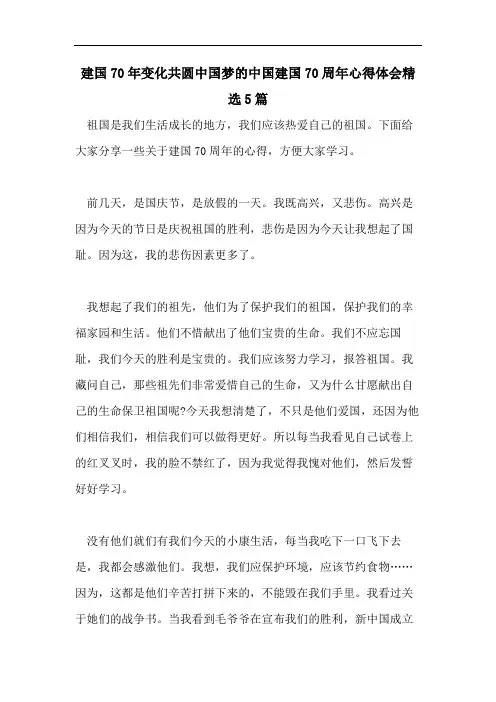 建国70年变化共圆中国梦的中国建国70周年心得体会精选5篇

祖国是我们生活成长的地方，我们应该热爱自己的祖国。下面给大家分享一些关于建国70周年的心得，方便大家学习。

前几天，是国庆节，是放假的一天。我既高兴，又悲伤。高兴是因为今天的节日是庆祝祖国的胜利，悲伤是因为今天让我想起了国耻。因为这，我的悲伤因素更多了。

我想起了我们的祖先，他们为了保护我们的祖国，保护我们的幸福家园和生活。他们不惜献出了他们宝贵的生命。我们不应忘国耻，我们今天的胜利是宝贵的。我们应该努力学习，报答祖国。我藏问自己，那些祖先们非常爱惜自己的生命，又为什么甘愿献出自己的生命保卫祖国呢?今天我想清楚了，不只是他们爱国，还因为他们相信我们，相信我们可以做得更好。所以每当我看见自己试卷上的红叉叉时，我的脸不禁红了，因为我觉得我愧对他们，然后发誓好好学习。

没有他们就们有我们今天的小康生活，每当我吃下一口飞下去是，我都会感激他们。我想，我们应保护环境，应该节约食物……因为，这都是他们辛苦打拼下来的，不能毁在我们手里。我看过关于她们的战争书。当我看到毛爷爷在宣布我们的胜利，新中国成立